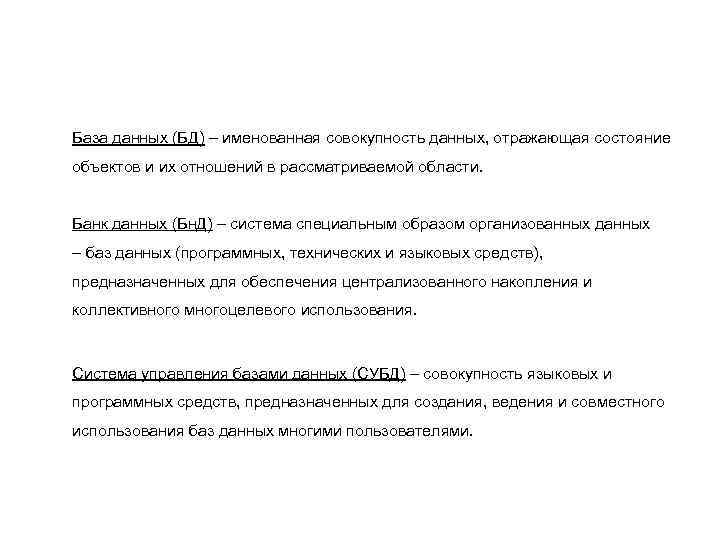 База данных (БД) – именованная совокупность данных, отражающая состояние объектов и их отношений в рассматриваемой области.

Банк данных (БнД) – система специальным образом организованных данных – баз данных (программных, технических и языковых средств), предназначенных для обеспечения централизованного накопления и коллективного многоцелевого использования.

Система управления базами данных (СУБД) – совокупность языковых и программных средств, предназначенных для создания, ведения и совместного использования баз данных многими пользователями.